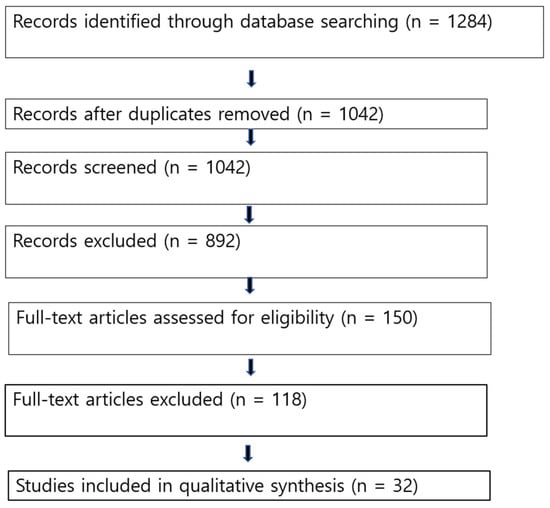 Records identified through database searching (n = 1284)

Records after duplicates removed (n = 1042)

Records screened (n = 1042)

Records excluded (n = 892)

Full-text articles assessed for eligibility (n = 150)

Full-text articles excluded (n = 118)

Studies included in qualitative synthesis (n = 32)